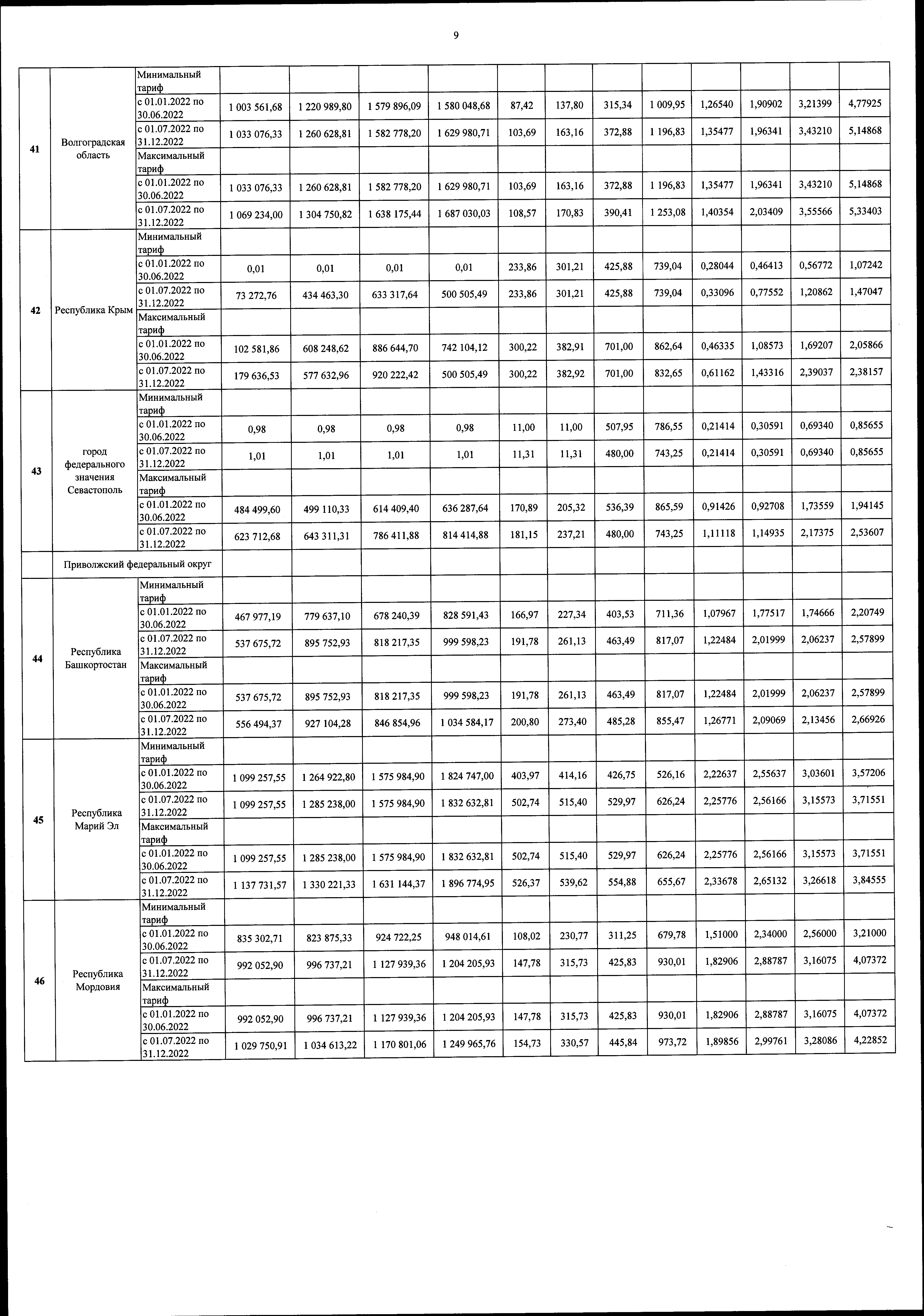 9

| | | | | | | | | | | | | | | |
|---|---|---|---|---|---|---|---|---|---|---|---|---|---|---|
| 41 | Волгоградская область | Минимальный тариф | | | | | | | | | | | | |
| | | с 01.01.2022 по 30.06.2022 | 1 003 561,68 | 1 220 989,80 | 1 579 896,09 | 1 580 048,68 | 87,42 | 137,80 | 315,34 | 1 009,95 | 1,26540 | 1,90902 | 3,21399 | 4,77925 |
| | | с 01.07.2022 по 31.12.2022 | 1 033 076,33 | 1 260 628,81 | 1 582 778,20 | 1 629 980,71 | 103,69 | 163,16 | 372,88 | 1 196,83 | 1,35477 | 1,96341 | 3,43210 | 5,14868 |
| | | Максимальный тариф | | | | | | | | | | | | |
| | | с 01.01.2022 по 30.06.2022 | 1 033 076,33 | 1 260 628,81 | 1 582 778,20 | 1 629 980,71 | 103,69 | 163,16 | 372,88 | 1 196,83 | 1,35477 | 1,96341 | 3,43210 | 5,14868 |
| | | с 01.07.2022 по 31.12.2022 | 1 069 234,00 | 1 304 750,82 | 1 638 175,44 | 1 687 030,03 | 108,57 | 170,83 | 390,41 | 1 253,08 | 1,40354 | 2,03409 | 3,55566 | 5,33403 |
| 42 | Республика Крым | Минимальный тариф | | | | | | | | | | | | |
| | | с 01.01.2022 по 30.06.2022 | 0,01 | 0,01 | 0,01 | 0,01 | 233,86 | 301,21 | 425,88 | 739,04 | 0,28044 | 0,46413 | 0,56772 | 1,07242 |
| | | с 01.07.2022 по 31.12.2022 | 73 272,76 | 434 463,30 | 633 317,64 | 500 505,49 | 233,86 | 301,21 | 425,88 | 739,04 | 0,33096 | 0,77552 | 1,20862 | 1,47047 |
| | | Максимальный тариф | | | | | | | | | | | | |
| | | с 01.01.2022 по 30.06.2022 | 102 581,86 | 608 248,62 | 886 644,70 | 742 104,12 | 300,22 | 382,91 | 701,00 | 862,64 | 0,46335 | 1,08573 | 1,69207 | 2,05866 |
| | | с 01.07.2022 по 31.12.2022 | 179 636,53 | 577 632,96 | 920 222,42 | 500 505,49 | 300,22 | 382,92 | 701,00 | 832,65 | 0,61162 | 1,43316 | 2,39037 | 2,38157 |
| 43 | город федерального значения Севастополь | Минимальный тариф | | | | | | | | | | | | |
| | | с 01.01.2022 по 30.06.2022 | 0,98 | 0,98 | 0,98 | 0,98 | 11,00 | 11,00 | 507,95 | 786,55 | 0,21414 | 0,30591 | 0,69340 | 0,85655 |
| | | с 01.07.2022 по 31.12.2022 | 1,01 | 1,01 | 1,01 | 1,01 | 11,31 | 11,31 | 480,00 | 743,25 | 0,21414 | 0,30591 | 0,69340 | 0,85655 |
| | | Максимальный тариф | | | | | | | | | | | | |
| | | с 01.01.2022 по 30.06.2022 | 484 499,60 | 499 110,33 | 614 409,40 | 636 287,64 | 170,89 | 205,32 | 536,39 | 865,59 | 0,91426 | 0,92708 | 1,73559 | 1,94145 |
| | | с 01.07.2022 по 31.12.2022 | 623 712,68 | 643 311,31 | 786 411,88 | 814 414,88 | 181,15 | 237,21 | 480,00 | 743,25 | 1,11118 | 1,14935 | 2,17375 | 2,53607 |
| | Приволжский федеральный округ | | | | | | | | | | | | | |
| 44 | Республика Башкортостан | Минимальный тариф | | | | | | | | | | | | |
| | | с 01.01.2022 по 30.06.2022 | 467 977,19 | 779 637,10 | 678 240,39 | 828 591,43 | 166,97 | 227,34 | 403,53 | 711,36 | 1,07967 | 1,77517 | 1,74666 | 2,20749 |
| | | с 01.07.2022 по 31.12.2022 | 537 675,72 | 895 752,93 | 818 217,35 | 999 598,23 | 191,78 | 261,13 | 463,49 | 817,07 | 1,22484 | 2,01999 | 2,06237 | 2,57899 |
| | | Максимальный тариф | | | | | | | | | | | | |
| | | с 01.01.2022 по 30.06.2022 | 537 675,72 | 895 752,93 | 818 217,35 | 999 598,23 | 191,78 | 261,13 | 463,49 | 817,07 | 1,22484 | 2,01999 | 2,06237 | 2,57899 |
| | | с 01.07.2022 по 31.12.2022 | 556 494,37 | 927 104,28 | 846 854,96 | 1 034 584,17 | 200,80 | 273,40 | 485,28 | 855,47 | 1,26771 | 2,09069 | 2,13456 | 2,66926 |
| 45 | Республика Марий Эл | Минимальный тариф | | | | | | | | | | | | |
| | | с 01.01.2022 по 30.06.2022 | 1 099 257,55 | 1 264 922,80 | 1 575 984,90 | 1 824 747,00 | 403,97 | 414,16 | 426,75 | 526,16 | 2,22637 | 2,55637 | 3,03601 | 3,57206 |
| | | с 01.07.2022 по 31.12.2022 | 1 099 257,55 | 1 285 238,00 | 1 575 984,90 | 1 832 632,81 | 502,74 | 515,40 | 529,97 | 626,24 | 2,25776 | 2,56166 | 3,15573 | 3,71551 |
| | | Максимальный тариф | | | | | | | | | | | | |
| | | с 01.01.2022 по 30.06.2022 | 1 099 257,55 | 1 285 238,00 | 1 575 984,90 | 1 832 632,81 | 502,74 | 515,40 | 529,97 | 626,24 | 2,25776 | 2,56166 | 3,15573 | 3,71551 |
| | | с 01.07.2022 по 31.12.2022 | 1 137 731,57 | 1 330 221,33 | 1 631 144,37 | 1 896 774,95 | 526,37 | 539,62 | 554,88 | 655,67 | 2,33678 | 2,65132 | 3,26618 | 3,84555 |
| 46 | Республика Мордовия | Минимальный тариф | | | | | | | | | | | | |
| | | с 01.01.2022 по 30.06.2022 | 835 302,71 | 823 875,33 | 924 722,25 | 948 014,61 | 108,02 | 230,77 | 311,25 | 679,78 | 1,51000 | 2,34000 | 2,56000 | 3,21000 |
| | | с 01.07.2022 по 31.12.2022 | 992 052,90 | 996 737,21 | 1 127 939,36 | 1 204 205,93 | 147,78 | 315,73 | 425,83 | 930,01 | 1,82906 | 2,88787 | 3,16075 | 4,07372 |
| | | Максимальный тариф | | | | | | | | | | | | |
| | | с 01.01.2022 по 30.06.2022 | 992 052,90 | 996 737,21 | 1 127 939,36 | 1 204 205,93 | 147,78 | 315,73 | 425,83 | 930,01 | 1,82906 | 2,88787 | 3,16075 | 4,07372 |
| | | с 01.07.2022 по 31.12.2022 | 1 029 750,91 | 1 034 613,22 | 1 170 801,06 | 1 249 965,76 | 154,73 | 330,57 | 445,84 | 973,72 | 1,89856 | 2,99761 | 3,28086 | 4,22852 |